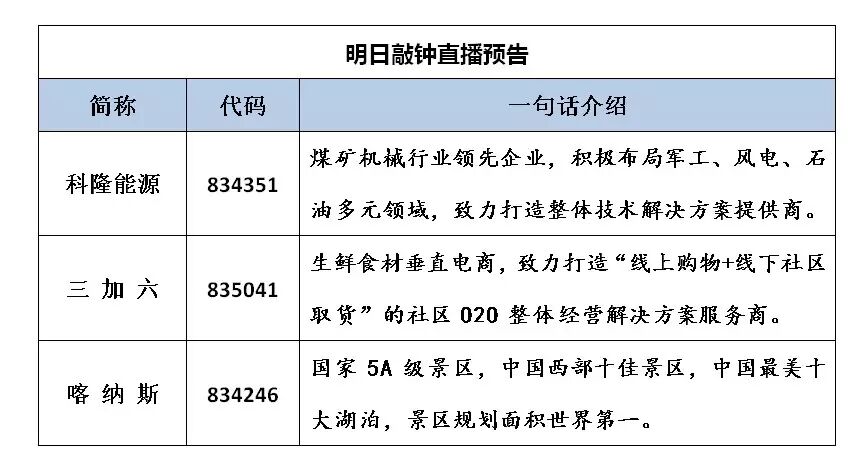 明日敲钟直播预告

| 简称 | 代码 | 一句话介绍 |
|---|---|---|
| 科隆能源 | 834351 | 煤矿机械行业领先企业，积极布局军工、风电、石油多元领域，致力打造整体技术解决方案提供商。 |
| 三 加 六 | 835041 | 生鲜食材垂直电商，致力打造“线上购物+线下社区取货”的社区 O2O 整体经营解决方案服务商。 |
| 喀 纳 斯 | 834246 | 国家 5A 级景区，中国西部十佳景区，中国最美十大湖泊，景区规划面积世界第一。 |